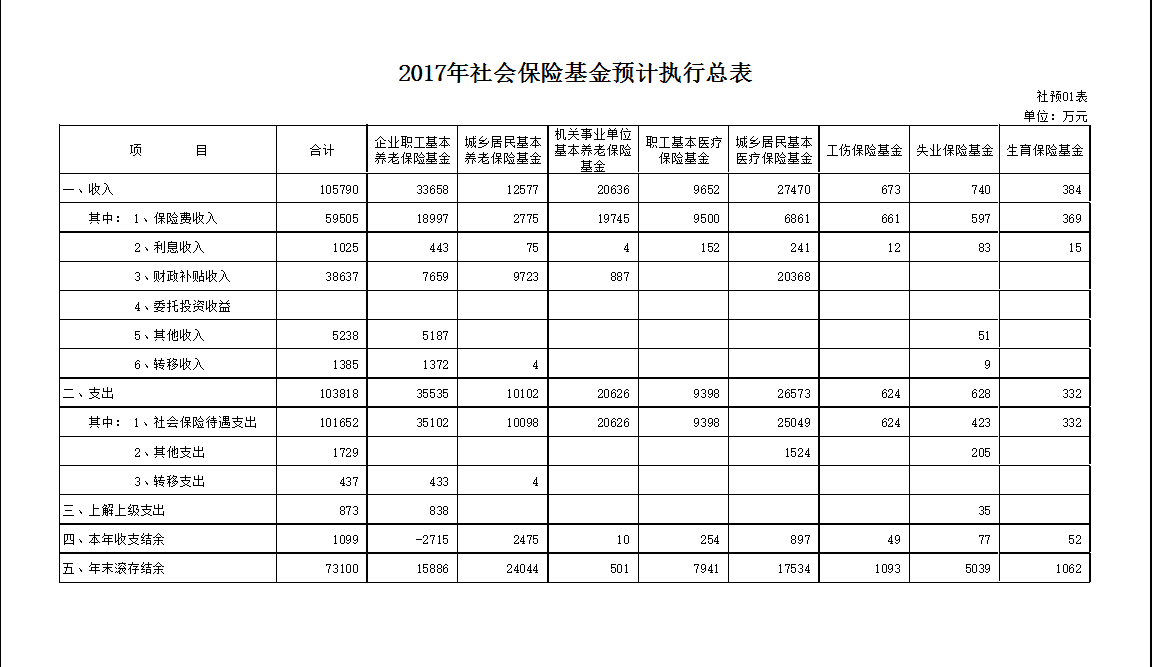 2017年社会保险基金预计执行总表

社预01表
单位：万元

| 项　　目 | 合计 | 企业职工基本养老保险基金 | 城乡居民基本养老保险基金 | 机关事业单位基本养老保险基金 | 职工基本医疗保险基金 | 城乡居民基本医疗保险基金 | 工伤保险基金 | 失业保险基金 | 生育保险基金 |
|---|---|---|---|---|---|---|---|---|---|
| 一、收入 | 105790 | 33658 | 12577 | 20636 | 9652 | 27470 | 673 | 740 | 384 |
| 其中：1、保险费收入 | 59505 | 18997 | 2775 | 19745 | 9500 | 6861 | 661 | 597 | 369 |
| 2、利息收入 | 1025 | 443 | 75 | 4 | 152 | 241 | 12 | 83 | 15 |
| 3、财政补贴收入 | 38637 | 7659 | 9723 | 887 | | 20368 | | | |
| 4、委托投资收益 | | | | | | | | | |
| 5、其他收入 | 5238 | 5187 | | | | | | 51 | |
| 6、转移收入 | 1385 | 1372 | 4 | | | | | 9 | |
| 二、支出 | 103818 | 35535 | 10102 | 20626 | 9398 | 26573 | 624 | 628 | 332 |
| 其中：1、社会保险待遇支出 | 101652 | 35102 | 10098 | 20626 | 9398 | 25049 | 624 | 423 | 332 |
| 2、其他支出 | 1729 | | | | | 1524 | | 205 | |
| 3、转移支出 | 437 | 433 | 4 | | | | | | |
| 三、上解上级支出 | 873 | 838 | | | | | | 35 | |
| 四、本年收支结余 | 1099 | -2715 | 2475 | 10 | 254 | 897 | 49 | 77 | 52 |
| 五、年末滚存结余 | 73100 | 15886 | 24044 | 501 | 7941 | 17534 | 1093 | 5039 | 1062 |